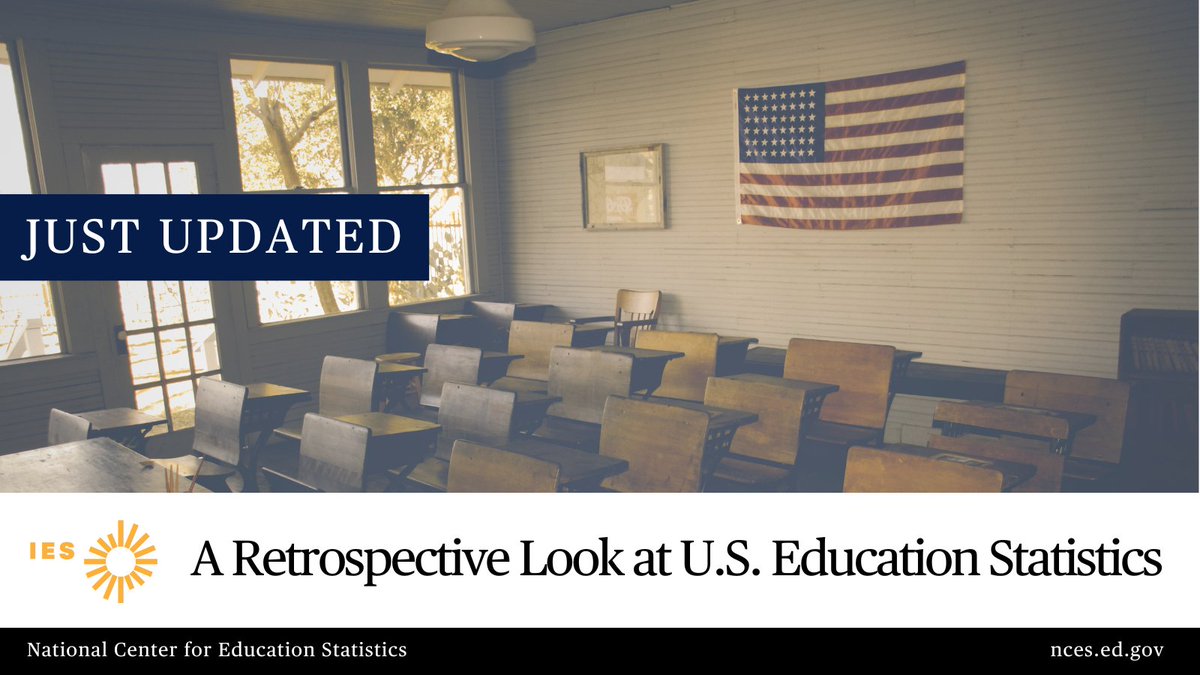 JUST UPDATED

IES

A Retrospective Look at U.S. Education Statistics

National Center for Education Statistics

nces.ed.gov